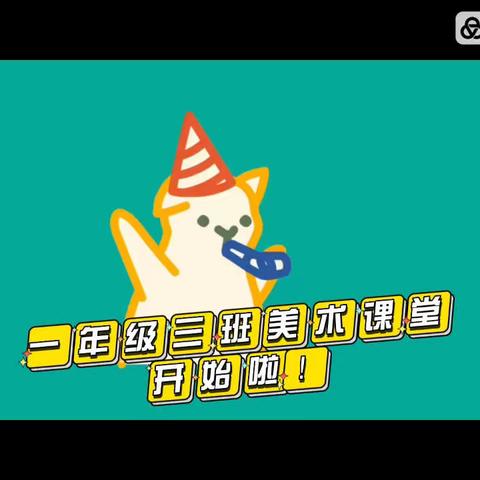 一年级三班美术课堂
开始啦！